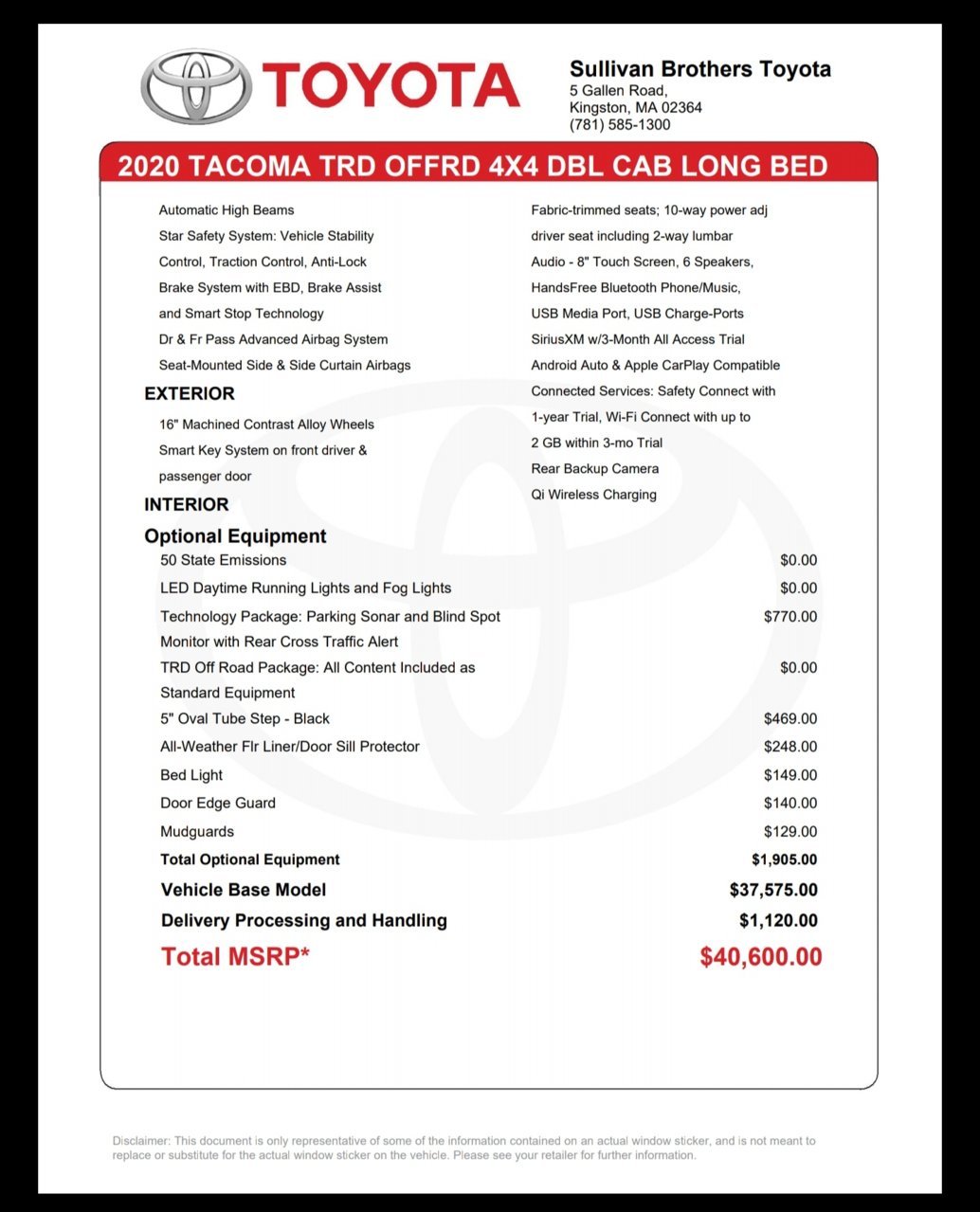 TOYOTA

Sullivan Brothers Toyota
5 Gallen Road,
Kingston, MA 02364
(781) 585-1300

2020 TACOMA TRD OFFRD 4X4 DBL CAB LONG BED

Automatic High Beams
Star Safety System: Vehicle Stability Control, Traction Control, Anti-Lock Brake System with EBD, Brake Assist and Smart Stop Technology
Dr & Fr Pass Advanced Airbag System
Seat-Mounted Side & Side Curtain Airbags

EXTERIOR
16" Machined Contrast Alloy Wheels
Smart Key System on front driver & passenger door

INTERIOR

Fabric-trimmed seats; 10-way power adj driver seat including 2-way lumbar
Audio - 8" Touch Screen, 6 Speakers, HandsFree Bluetooth Phone/Music, USB Media Port, USB Charge-Ports
SiriusXM w/3-Month All Access Trial
Android Auto & Apple CarPlay Compatible
Connected Services: Safety Connect with 1-year Trial, Wi-Fi Connect with up to 2 GB within 3-mo Trial
Rear Backup Camera
Qi Wireless Charging

Optional Equipment

| | |
|---|---|
| 50 State Emissions | $0.00 |
| LED Daytime Running Lights and Fog Lights | $0.00 |
| Technology Package: Parking Sonar and Blind Spot Monitor with Rear Cross Traffic Alert | $770.00 |
| TRD Off Road Package: All Content Included as Standard Equipment | $0.00 |
| 5" Oval Tube Step - Black | $469.00 |
| All-Weather Flr Liner/Door Sill Protector | $248.00 |
| Bed Light | $149.00 |
| Door Edge Guard | $140.00 |
| Mudguards | $129.00 |
| Total Optional Equipment | $1,905.00 |
| Vehicle Base Model | $37,575.00 |
| Delivery Processing and Handling | $1,120.00 |
| Total MSRP* | $40,600.00 |

Disclaimer: This document is only representative of some of the information contained on an actual window sticker, and is not meant to replace or substitute for the actual window sticker on the vehicle. Please see your retailer for further information.